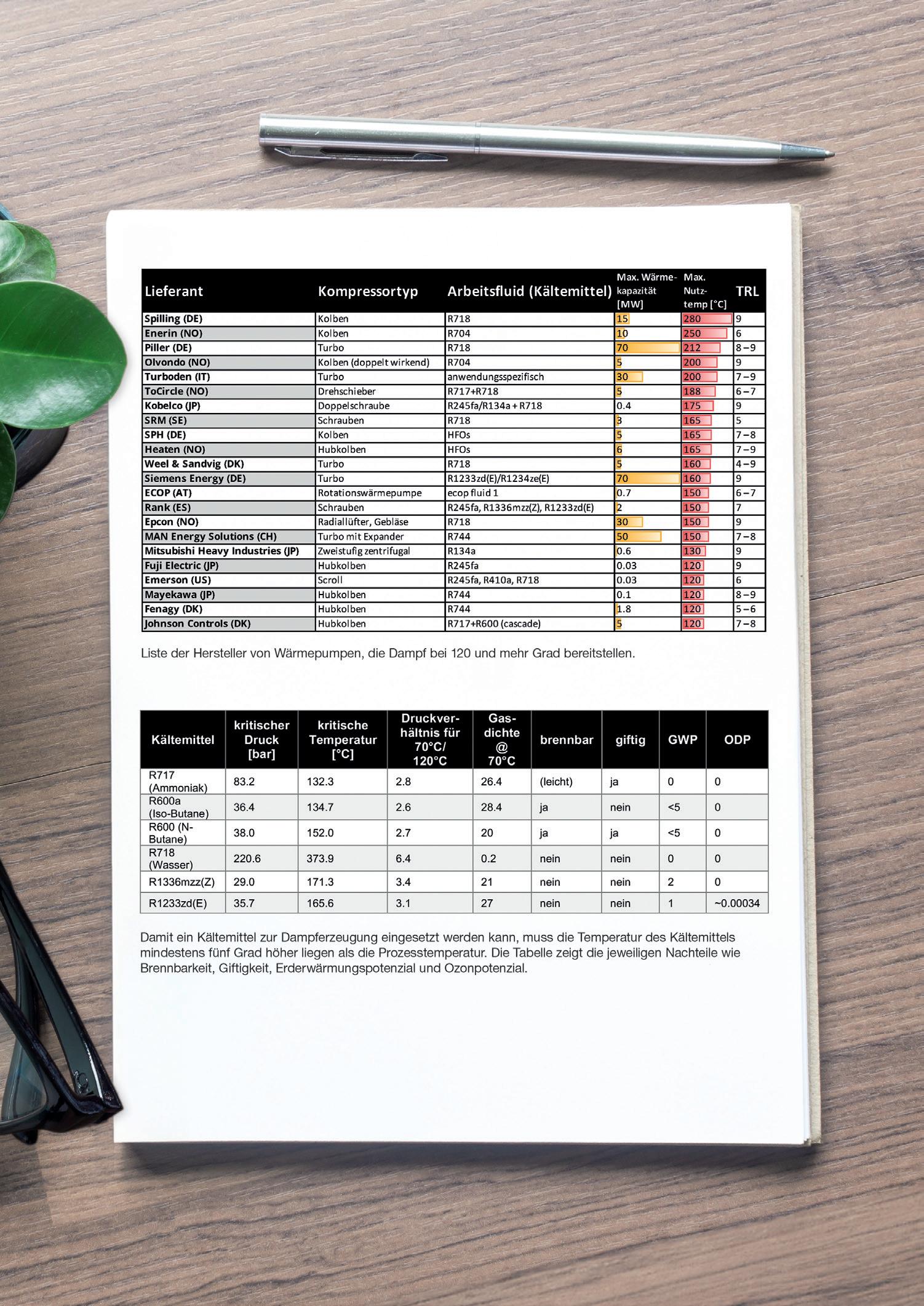 | Lieferant | Kompressortyp | Arbeitsfluid (Kältemittel) | Max. Wärmekapazität [MW] | Max. Nutztemp [°C] | TRL |
|---|---|---|---|---|---|
| Spilling (DE) | Kolben | R718 | 15 | 280 | 9 |
| Enerin (NO) | Kolben | R704 | 10 | 250 | 6 |
| Piller (DE) | Turbo | R718 | 70 | 212 | 8–9 |
| Olvondo (NO) | Kolben (doppelt wirkend) | R704 | 5 | 200 | 9 |
| Turboden (IT) | Turbo | anwendungsspezifisch | 30 | 200 | 7–9 |
| ToCircle (NO) | Drehschieber | R717+R718 | 5 | 188 | 6–7 |
| Kobelco (JP) | Doppelschraube | R245fa/R134a + R718 | 0.4 | 175 | 9 |
| SRM (SE) | Schrauben | R718 | 3 | 165 | 5 |
| SPH (DE) | Kolben | HFOs | 5 | 165 | 7–8 |
| Heaten (NO) | Hubkolben | HFOs | 6 | 165 | 7–9 |
| Weel & Sandvig (DK) | Turbo | R718 | 5 | 160 | 4–9 |
| Siemens Energy (DE) | Turbo | R1233zd(E)/R1234ze(E) | 70 | 160 | 9 |
| ECOP (AT) | Rotationswärmepumpe | ecop fluid 1 | 0.7 | 150 | 6–7 |
| Rank (ES) | Schrauben | R245fa, R1336mzz(Z), R1233zd(E) | 2 | 150 | 7 |
| Epcon (NO) | Radiallüfter, Gebläse | R718 | 30 | 150 | 9 |
| MAN Energy Solutions (CH) | Turbo mit Expander | R744 | 50 | 150 | 7–8 |
| Mitsubishi Heavy Industries (JP) | Zweistufig zentrifugal | R134a | 0.6 | 130 | 9 |
| Fuji Electric (JP) | Hubkolben | R245fa | 0.03 | 120 | 9 |
| Emerson (US) | Scroll | R245fa, R410a, R718 | 0.03 | 120 | 6 |
| Mayekawa (JP) | Hubkolben | R744 | 0.1 | 120 | 8–9 |
| Fenagy (DK) | Hubkolben | R744 | 1.8 | 120 | 5–6 |
| Johnson Controls (DK) | Hubkolben | R717+R600 (cascade) | 5 | 120 | 7–8 |

Liste der Hersteller von Wärmepumpen, die Dampf bei 120 und mehr Grad bereitstellen.

| Kältemittel | kritischer Druck [bar] | kritische Temperatur [°C] | Druckverhältnis für 70°C/ 120°C | Gasdichte @ 70°C | brennbar | giftig | GWP | ODP |
|---|---|---|---|---|---|---|---|---|
| R717 (Ammoniak) | 83.2 | 132.3 | 2.8 | 26.4 | (leicht) | ja | 0 | 0 |
| R600a (Iso-Butane) | 36.4 | 134.7 | 2.6 | 28.4 | ja | nein | <5 | 0 |
| R600 (N-Butane) | 38.0 | 152.0 | 2.7 | 20 | ja | ja | <5 | 0 |
| R718 (Wasser) | 220.6 | 373.9 | 6.4 | 0.2 | nein | nein | 0 | 0 |
| R1336mzz(Z) | 29.0 | 171.3 | 3.4 | 21 | nein | nein | 2 | 0 |
| R1233zd(E) | 35.7 | 165.6 | 3.1 | 27 | nein | nein | 1 | ~0.00034 |

Damit ein Kältemittel zur Dampferzeugung eingesetzt werden kann, muss die Temperatur des Kältemittels mindestens fünf Grad höher liegen als die Prozesstemperatur. Die Tabelle zeigt die jeweiligen Nachteile wie Brennbarkeit, Giftigkeit, Erderwärmungspotenzial und Ozonpotenzial.